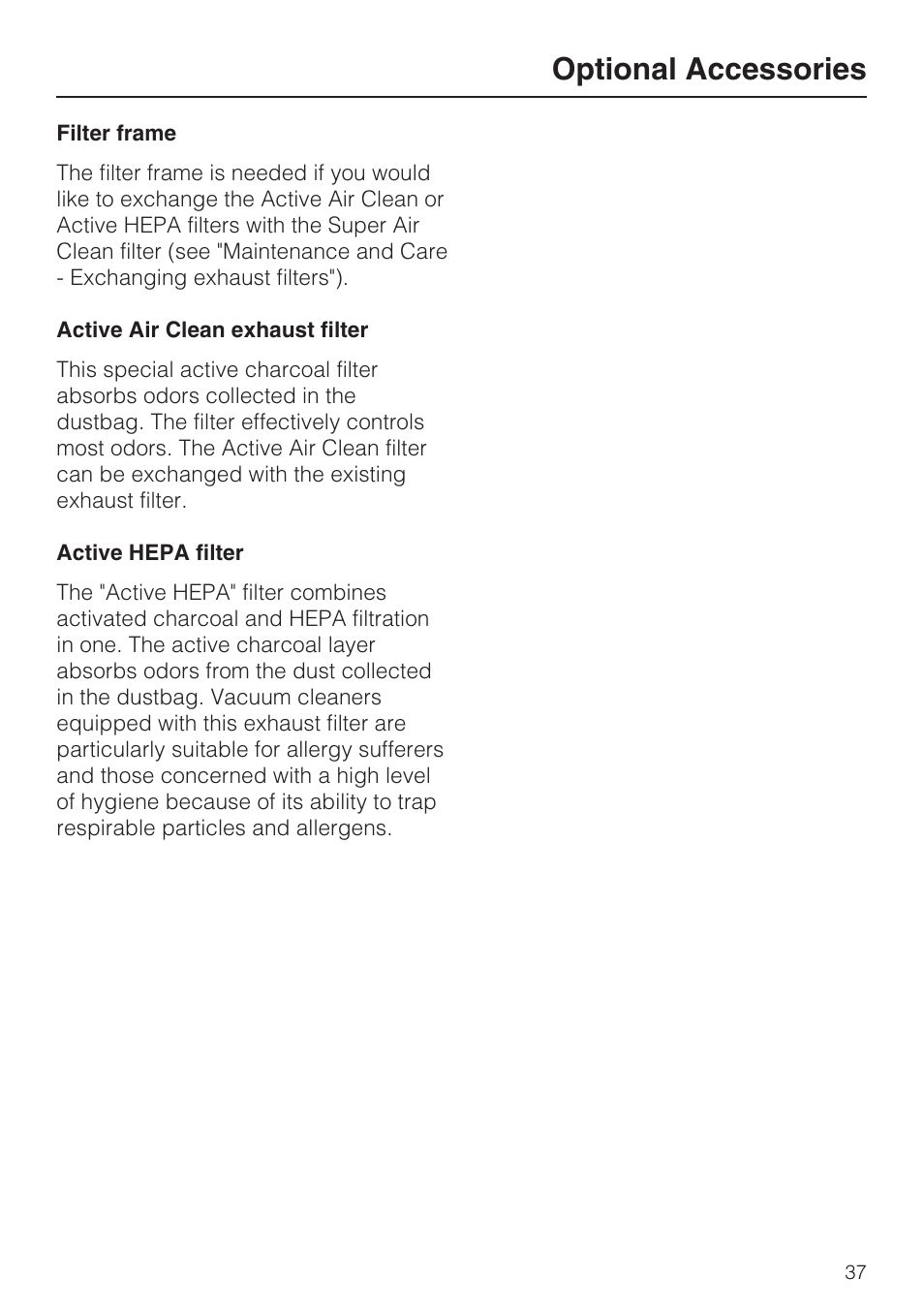 Optional Accessories

Filter frame

The filter frame is needed if you would like to exchange the Active Air Clean or Active HEPA filters with the Super Air Clean filter (see "Maintenance and Care - Exchanging exhaust filters").

Active Air Clean exhaust filter

This special active charcoal filter absorbs odors collected in the dustbag. The filter effectively controls most odors. The Active Air Clean filter can be exchanged with the existing exhaust filter.

Active HEPA filter

The "Active HEPA" filter combines activated charcoal and HEPA filtration in one. The active charcoal layer absorbs odors from the dust collected in the dustbag. Vacuum cleaners equipped with this exhaust filter are particularly suitable for allergy sufferers and those concerned with a high level of hygiene because of its ability to trap respirable particles and allergens.

37